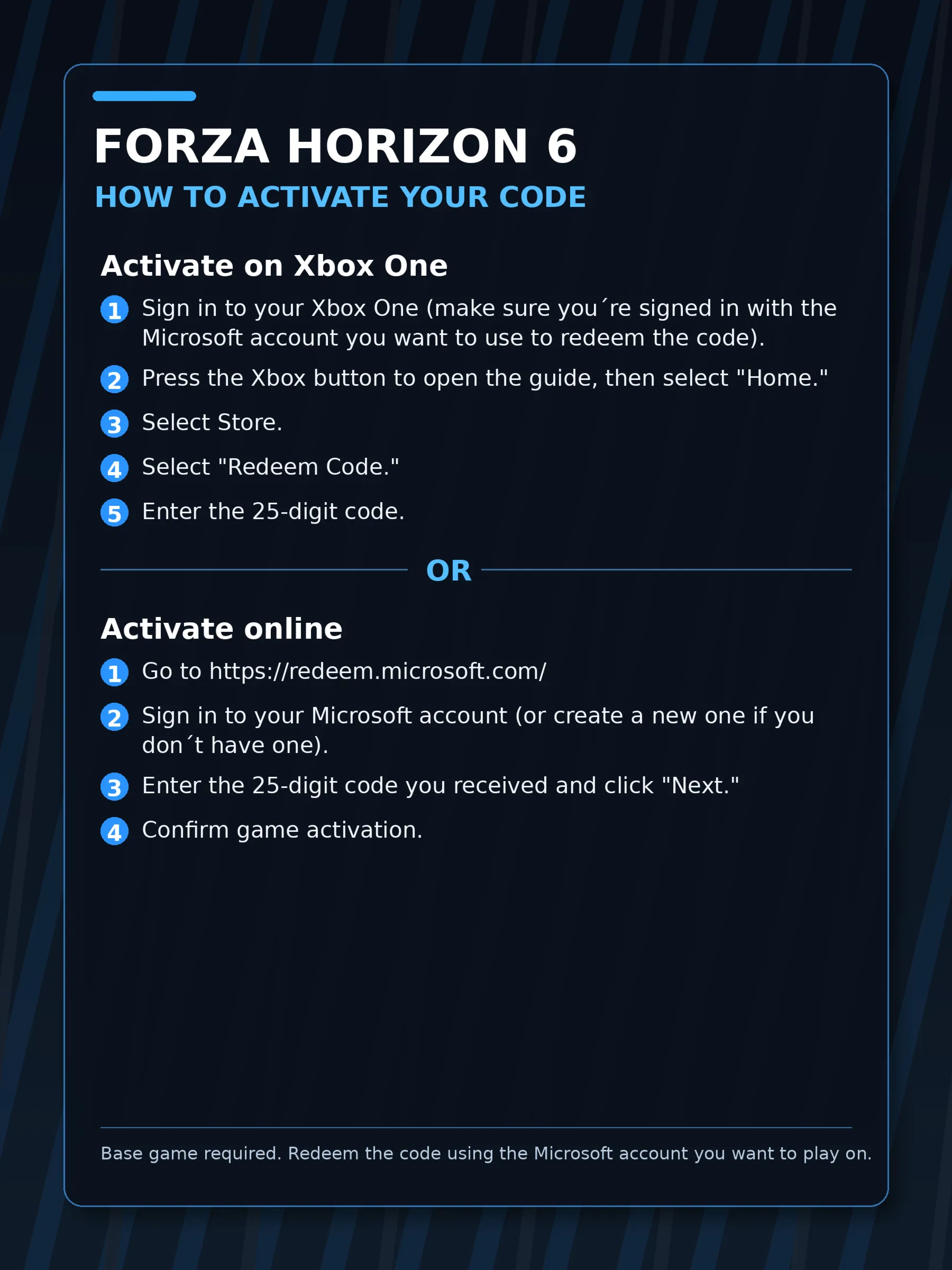 FORZA HORIZON 6
HOW TO ACTIVATE YOUR CODE

Activate on Xbox One

1 Sign in to your Xbox One (make sure you´re signed in with the Microsoft account you want to use to redeem the code).

2 Press the Xbox button to open the guide, then select "Home."

3 Select Store.

4 Select "Redeem Code."

5 Enter the 25-digit code.

OR

Activate online

1 Go to https://redeem.microsoft.com/

2 Sign in to your Microsoft account (or create a new one if you don´t have one).

3 Enter the 25-digit code you received and click "Next."

4 Confirm game activation.

Base game required. Redeem the code using the Microsoft account you want to play on.